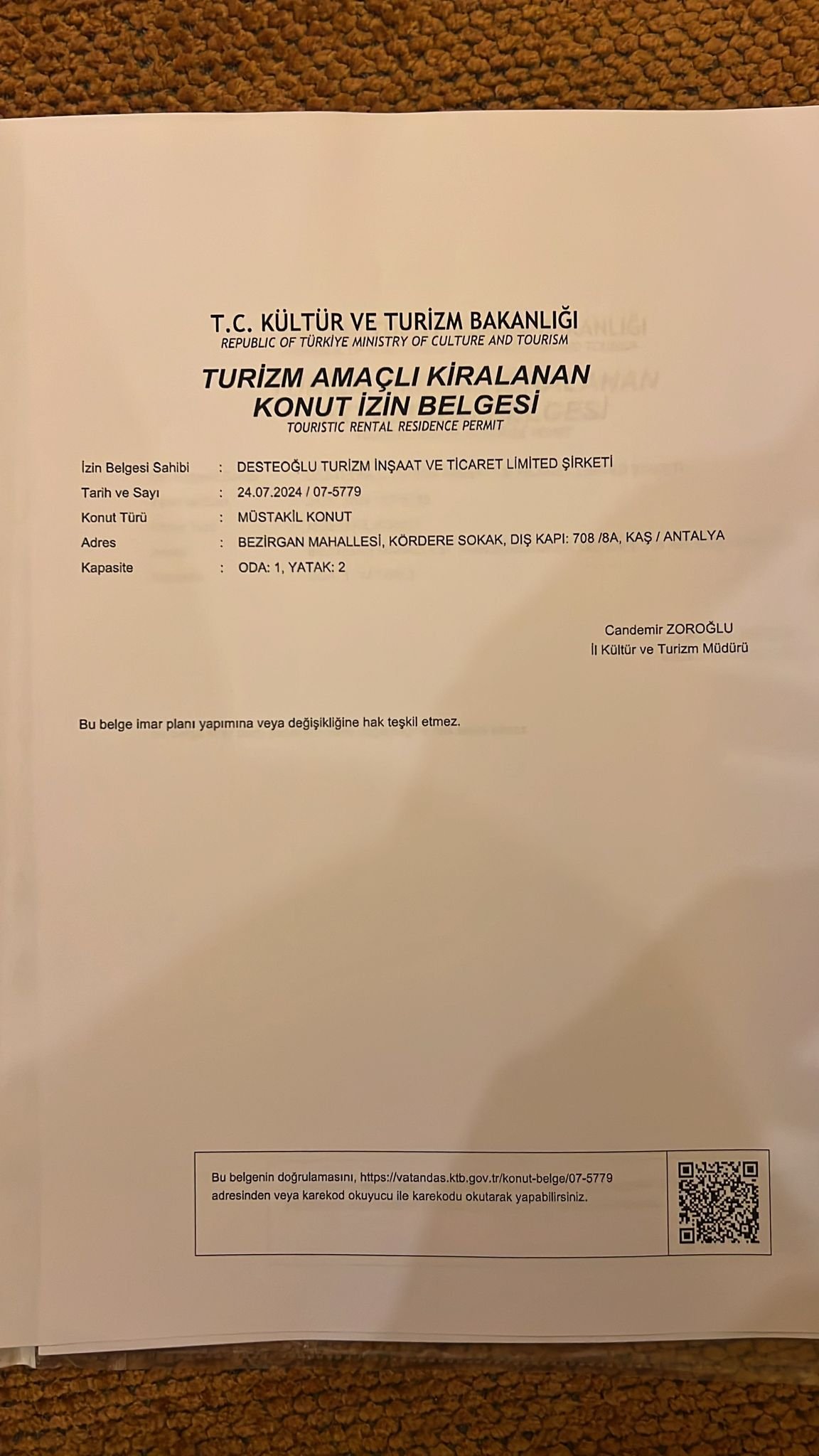 T.C. KÜLTÜR VE TURİZM BAKANLIĞI
REPUBLIC OF TÜRKİYE MINISTRY OF CULTURE AND TOURISM

TURİZM AMAÇLI KİRALANAN
KONUT İZİN BELGESİ
TOURISTIC RENTAL RESIDENCE PERMIT

İzin Belgesi Sahibi : DESTEOĞLU TURİZM İNŞAAT VE TİCARET LİMİTED ŞİRKETİ
Tarih ve Sayı : 24.07.2024 / 07-5779
Konut Türü : MÜSTAKİL KONUT
Adres : BEZİRGAN MAHALLESİ, KÖRDERE SOKAK, DIŞ KAPI: 708 /8A, KAŞ / ANTALYA
Kapasite : ODA: 1, YATAK: 2

Candemir ZOROĞLU
İl Kültür ve Turizm Müdürü

Bu belge imar planı yapımına veya değişikliğine hak teşkil etmez.

Bu belgenin doğrulamasını, https://vatandas.ktb.gov.tr/konut-belge/07-5779 adresinden veya karekod okuyucu ile karekodu okutarak yapabilirsiniz.